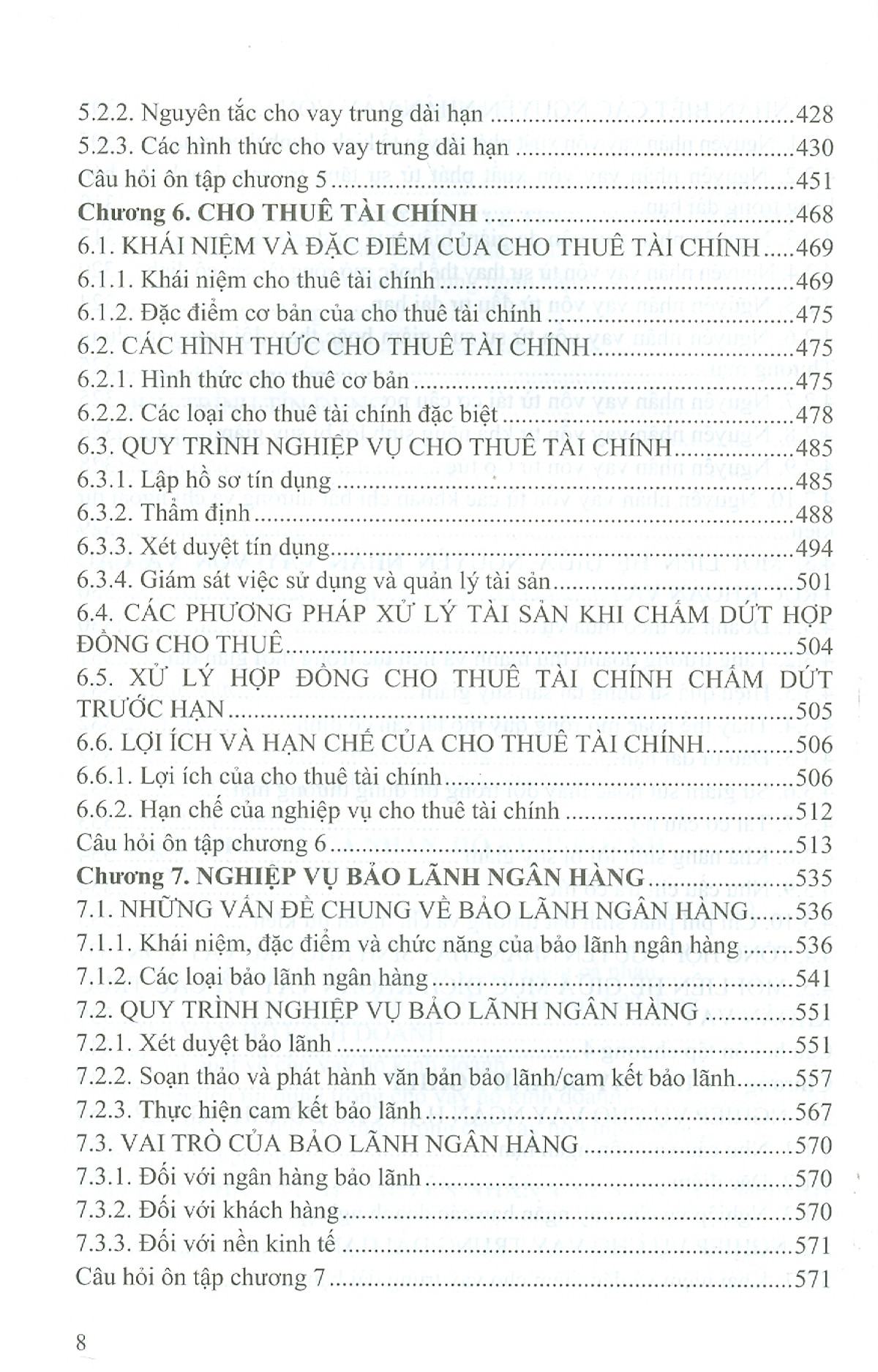 5.2.2. Nguyên tắc cho vay trung dài hạn 428
5.2.3. Các hình thức cho vay trung dài hạn 430
Câu hỏi ôn tập chương 5 451
Chương 6. CHO THUÊ TÀI CHÍNH 468
6.1. KHÁI NIỆM VÀ ĐẶC ĐIỂM CỦA CHO THUÊ TÀI CHÍNH 469
6.1.1. Khái niệm cho thuê tài chính 469
6.1.2. Đặc điểm cơ bản của cho thuê tài chính 475
6.2. CÁC HÌNH THỨC CHO THUÊ TÀI CHÍNH 475
6.2.1. Hình thức cho thuê cơ bản 475
6.2.2. Các loại cho thuê tài chính đặc biệt 478
6.3. QUY TRÌNH NGHIỆP VỤ CHO THUÊ TÀI CHÍNH 485
6.3.1. Lập hồ sơ tín dụng 485
6.3.2. Thẩm định 488
6.3.3. Xét duyệt tín dụng 494
6.3.4. Giám sát việc sử dụng và quản lý tài sản 501
6.4. CÁC PHƯƠNG PHÁP XỬ LÝ TÀI SẢN KHI CHẤM DỨT HỢP ĐỒNG CHO THUÊ 504
6.5. XỬ LÝ HỢP ĐỒNG CHO THUÊ TÀI CHÍNH CHẤM DỨT TRƯỚC HẠN 505
6.6. LỢI ÍCH VÀ HẠN CHẾ CỦA CHO THUÊ TÀI CHÍNH 506
6.6.1. Lợi ích của cho thuê tài chính 506
6.6.2. Hạn chế của nghiệp vụ cho thuê tài chính 512
Câu hỏi ôn tập chương 6 513
Chương 7. NGHIỆP VỤ BẢO LÃNH NGÂN HÀNG 535
7.1. NHỮNG VẤN ĐỀ CHUNG VỀ BẢO LÃNH NGÂN HÀNG 536
7.1.1. Khái niệm, đặc điểm và chức năng của bảo lãnh ngân hàng 536
7.1.2. Các loại bảo lãnh ngân hàng 541
7.2. QUY TRÌNH NGHIỆP VỤ BẢO LÃNH NGÂN HÀNG 551
7.2.1. Xét duyệt bảo lãnh 551
7.2.2. Soạn thảo và phát hành văn bản bảo lãnh/cam kết bảo lãnh 557
7.2.3. Thực hiện cam kết bảo lãnh 567
7.3. VAI TRÒ CỦA BẢO LÃNH NGÂN HÀNG 570
7.3.1. Đối với ngân hàng bảo lãnh 570
7.3.2. Đối với khách hàng 570
7.3.3. Đối với nền kinh tế 571
Câu hỏi ôn tập chương 7 571

8